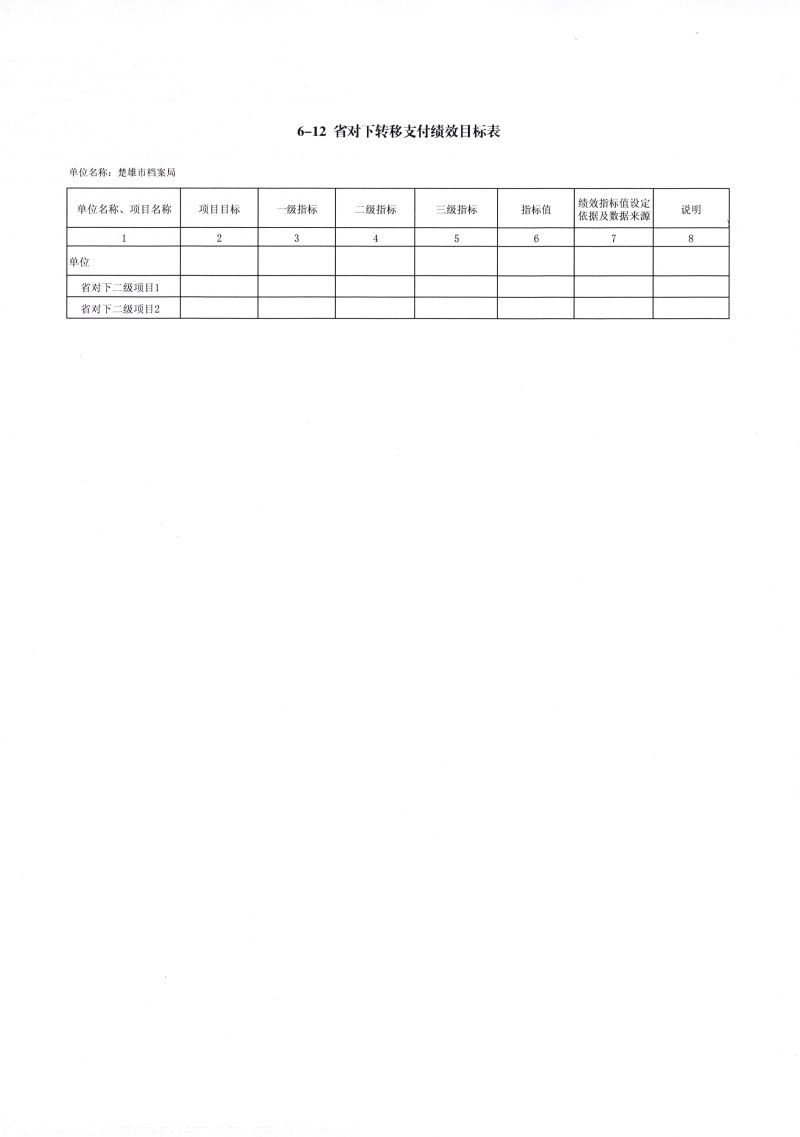 6-12 省对下转移支付绩效目标表

单位名称：楚雄市档案局

| 单位名称、项目名称 | 项目目标 | 一级指标 | 二级指标 | 三级指标 | 指标值 | 绩效指标值设定依据及数据来源 | 说明 |
|---|---|---|---|---|---|---|---|
| 1 | 2 | 3 | 4 | 5 | 6 | 7 | 8 |
| 单位 | | | | | | | |
| 省对下二级项目1 | | | | | | | |
| 省对下二级项目2 | | | | | | | |